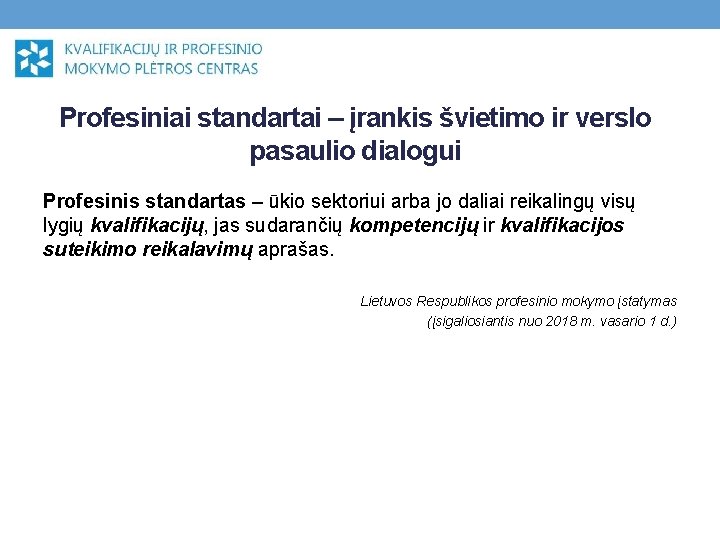 KVALIFIKACIJŲ IR PROFESINIO
MOKYMO PLĖTROS CENTRAS

Profesiniai standartai – įrankis švietimo ir verslo pasaulio dialogui

Profesinis standartas – ūkio sektoriui arba jo daliai reikalingų visų lygių kvalifikacijų, jas sudarančių kompetencijų ir kvalifikacijos suteikimo reikalavimų aprašas.

Lietuvos Respublikos profesinio mokymo įstatymas
(įsigaliosiantis nuo 2018 m. vasario 1 d.)